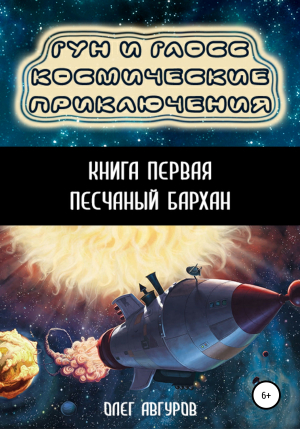 ГУН И ГЛОСС
КОСМИЧЕСКИЕ
ПРИКЛЮЧЕНИЯ

КНИГА ПЕРВАЯ
ПЕСЧАНЫЙ БАРХАН

6+

ОЛЕГ АВГУРОВ